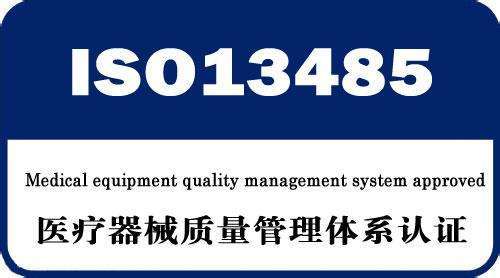 ISO13485

Medical equipment quality management system approved

医疗器械质量管理体系认证